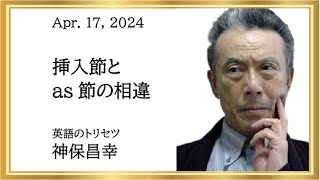 Apr. 17, 2024

挿入節と
as 節の相違

英語のトリセツ
神保昌幸